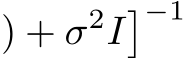 $) + \sigma^2 I]^{-1}$